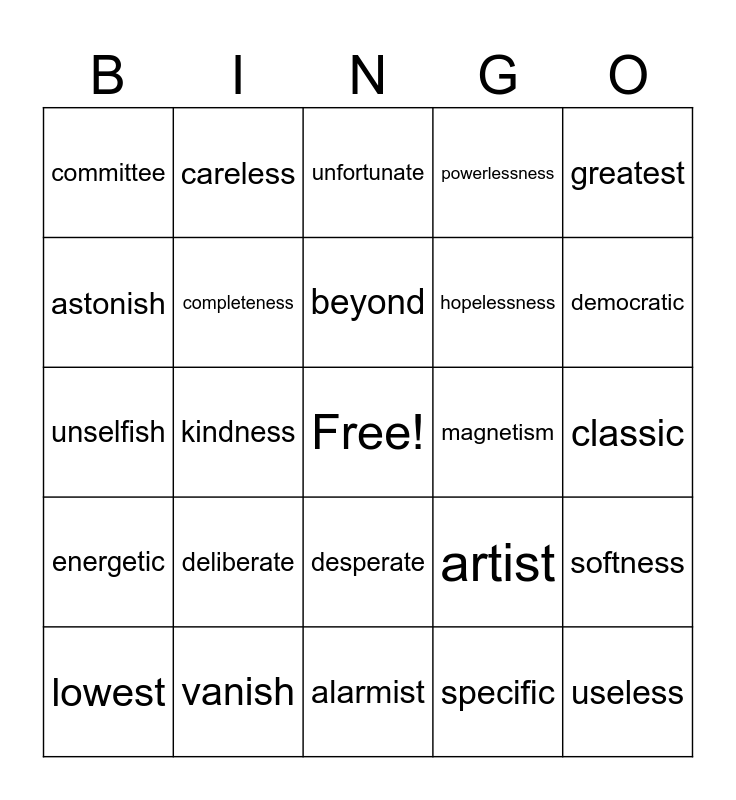 | B | I | N | G | O |
|---|---|---|---|---|
| committee | careless | unfortunate | powerlessness | greatest |
| astonish | completeness | beyond | hopelessness | democratic |
| unselfish | kindness | Free! | magnetism | classic |
| energetic | deliberate | desperate | artist | softness |
| lowest | vanish | alarmist | specific | useless |